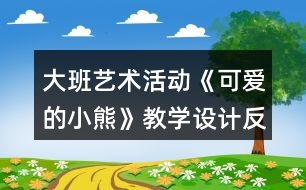 大班艺术活动《可爱的小熊》教学设计反